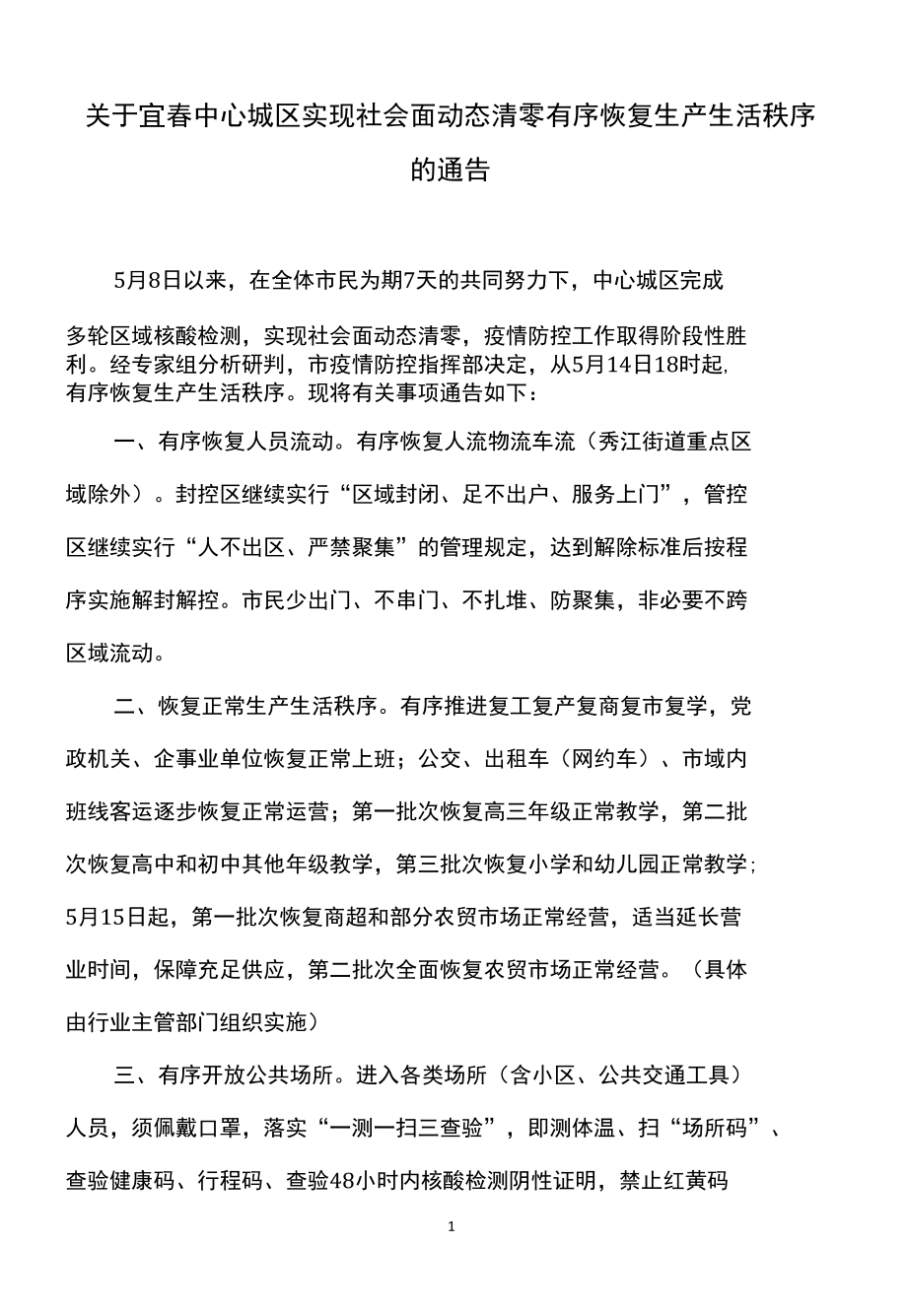 关于宜春中心城区实现社会面动态清零有序恢复生产生活秩序的通告

5月8日以来，在全体市民为期7天的共同努力下，中心城区完成多轮区域核酸检测，实现社会面动态清零，疫情防控工作取得阶段性胜利。经专家组分析研判，市疫情防控指挥部决定，从5月14日18时起，有序恢复生产生活秩序。现将有关事项通告如下：

一、有序恢复人员流动。有序恢复人流物流车流（秀江街道重点区域除外）。封控区继续实行“区域封闭、足不出户、服务上门”，管控区继续实行“人不出区、严禁聚集”的管理规定，达到解除标准后按程序实施解封解控。市民少出门、不串门、不扎堆、防聚集，非必要不跨区域流动。

二、恢复正常生产生活秩序。有序推进复工复产复商复市复学，党政机关、企事业单位恢复正常上班；公交、出租车（网约车）、市域内班线客运逐步恢复正常运营；第一批次恢复高三年级正常教学，第二批次恢复高中和初中其他年级教学，第三批次恢复小学和幼儿园正常教学；5月15日起，第一批次恢复商超和部分农贸市场正常经营，适当延长营业时间，保障充足供应，第二批次全面恢复农贸市场正常经营。（具体由行业主管部门组织实施）

三、有序开放公共场所。进入各类场所（含小区、公共交通工具）人员，须佩戴口罩，落实“一测一扫三查验”，即测体温、扫“场所码”、查验健康码、行程码、查验48小时内核酸检测阴性证明，禁止红黄码

1